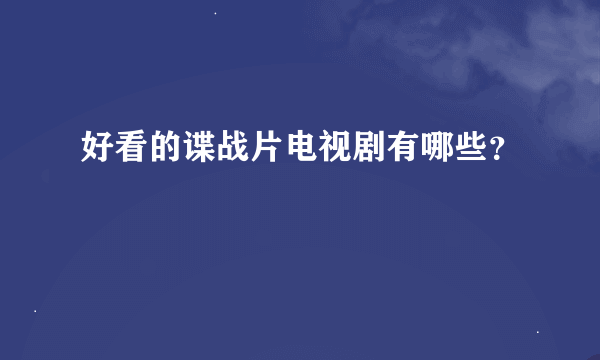 好看的谍战片电视剧有哪些?